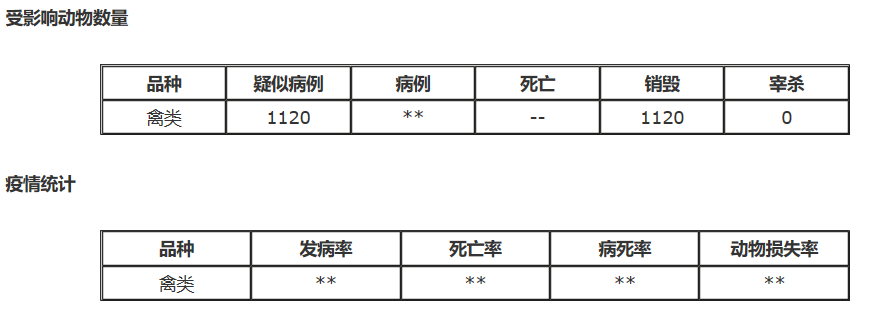 受影响动物数量

| 品种 | 疑似病例 | 病例 | 死亡 | 销毁 | 宰杀 |
|---|---|---|---|---|---|
| 禽类 | 1120 | ** | -- | 1120 | 0 |

疫情统计

| 品种 | 发病率 | 死亡率 | 病死率 | 动物损失率 |
|---|---|---|---|---|
| 禽类 | ** | ** | ** | ** |